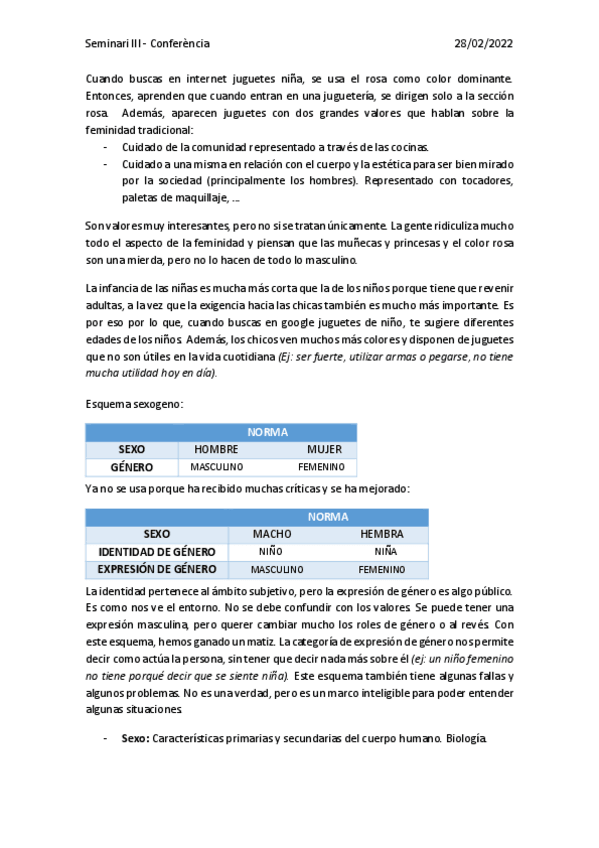 Seminari III - Conferència 28/02/2022

Cuando buscas en internet juguetes niña, se usa el rosa como color dominante. Entonces, aprenden que cuando entran en una juguetería, se dirigen solo a la sección rosa. Además, aparecen juguetes con dos grandes valores que hablan sobre la feminidad tradicional:

- Cuidado de la comunidad representado a través de las cocinas.
- Cuidado a una misma en relación con el cuerpo y la estética para ser bien mirado por la sociedad (principalmente los hombres). Representado con tocadores, paletas de maquillaje, ...

Son valores muy interesantes, pero no si se tratan únicamente. La gente ridiculiza mucho todo el aspecto de la feminidad y piensan que las muñecas y princesas y el color rosa son una mierda, pero no lo hacen de todo lo masculino.

La infancia de las niñas es mucha más corta que la de los niños porque tiene que revenir adultas, a la vez que la exigencia hacia las chicas también es mucho más importante. Es por eso por lo que, cuando buscas en google juguetes de niño, te sugiere diferentes edades de los niños. Además, los chicos ven muchos más colores y disponen de juguetes que no son útiles en la vida cuotidiana (Ej: ser fuerte, utilizar armas o pegarse, no tiene mucha utilidad hoy en día).

Esquema sexogeno:

| | NORMA | |
|---|---|---|
| SEXO | HOMBRE | MUJER |
| GÉNERO | MASCULINO | FEMENINO |

Ya no se usa porque ha recibido muchas críticas y se ha mejorado:

| | NORMA | |
|---|---|---|
| SEXO | MACHO | HEMBRA |
| IDENTIDAD DE GÉNERO | NIÑO | NIÑA |
| EXPRESIÓN DE GÉNERO | MASCULINO | FEMENINO |

La identidad pertenece al ámbito subjetivo, pero la expresión de género es algo público. Es como nos ve el entorno. No se debe confundir con los valores. Se puede tener una expresión masculina, pero querer cambiar mucho los roles de género o al revés. Con este esquema, hemos ganado un matiz. La categoría de expresión de género nos permite decir como actúa la persona, sin tener que decir nada más sobre él (ej: un niño femenino no tiene porqué decir que se siente niña). Este esquema también tiene algunas fallas y algunos problemas. No es una verdad, pero es un marco inteligible para poder entender algunas situaciones.

- Sexo: Características primarias y secundarias del cuerpo humano. Biología.